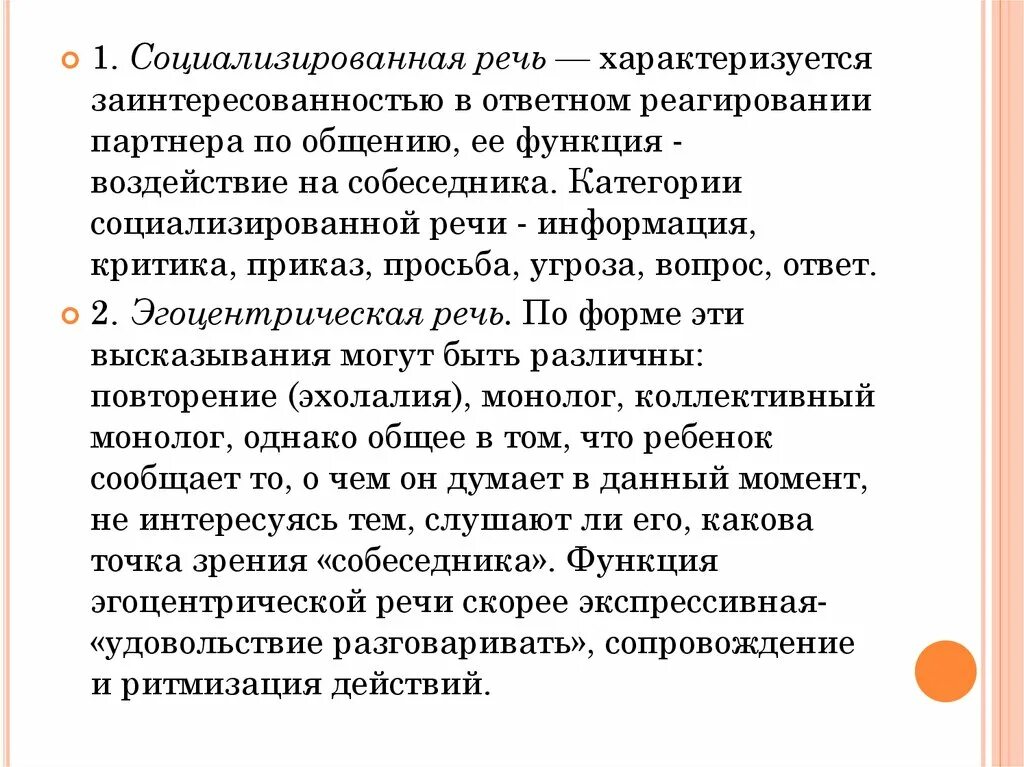 1. Социализированная речь — характеризуется заинтересованностью в ответном реагировании партнера по общению, ее функция - воздействие на собеседника. Категории социализированной речи - информация, критика, приказ, просьба, угроза, вопрос, ответ.

2. Эгоцентрическая речь. По форме эти высказывания могут быть различны: повторение (эхолалия), монолог, коллективный монолог, однако общее в том, что ребенок сообщает то, о чем он думает в данный момент, не интересуясь тем, слушают ли его, какова точка зрения «собеседника». Функция эгоцентрической речи скорее экспрессивная- «удовольствие разговаривать», сопровождение и ритмизация действий.